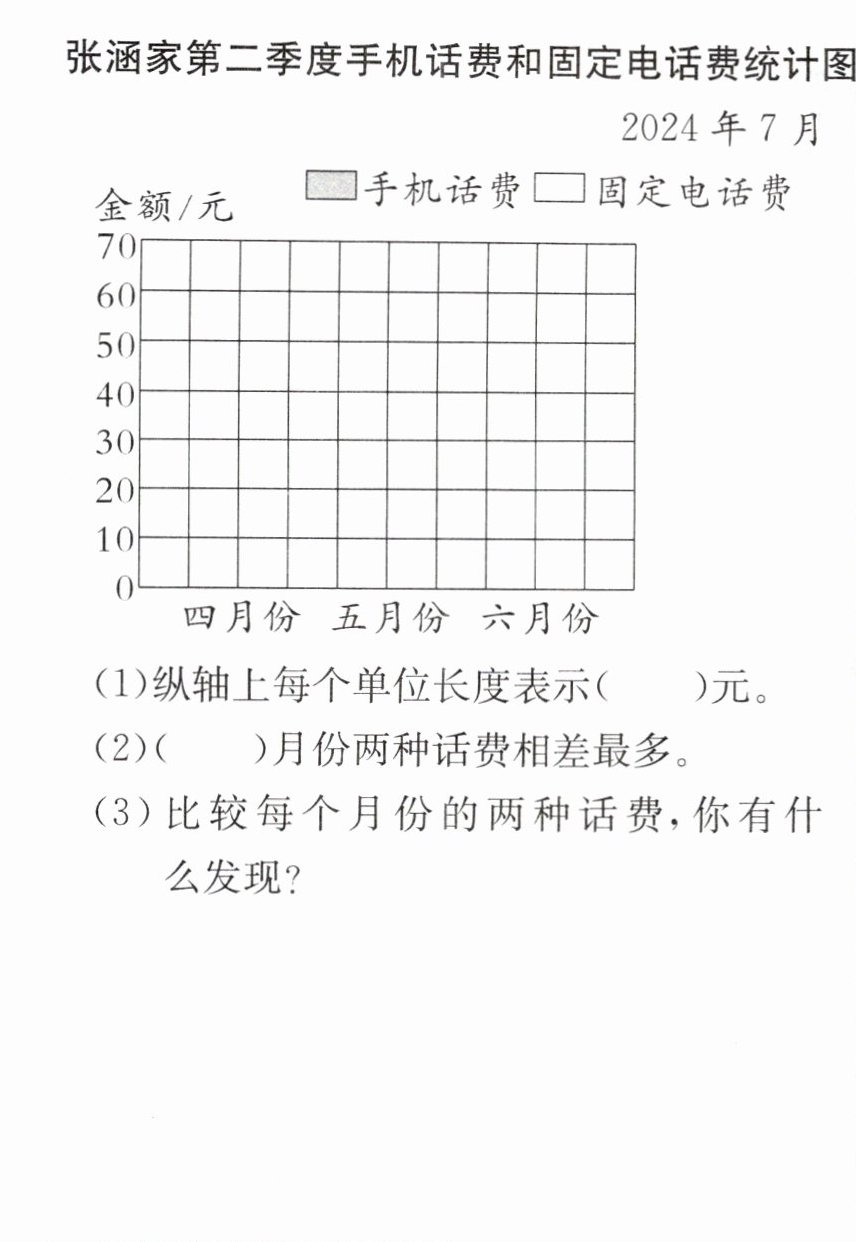 张涵家第二季度手机话费和固定电话费统计图

2024年7月

手机话费 固定电话费

金额/元

70
60
50
40
30
20
10
0

四月份 五月份 六月份

(1)纵轴上每个单位长度表示(    )元。

(2)(    )月份两种话费相差最多。

(3)比较每个月份的两种话费,你有什么发现?